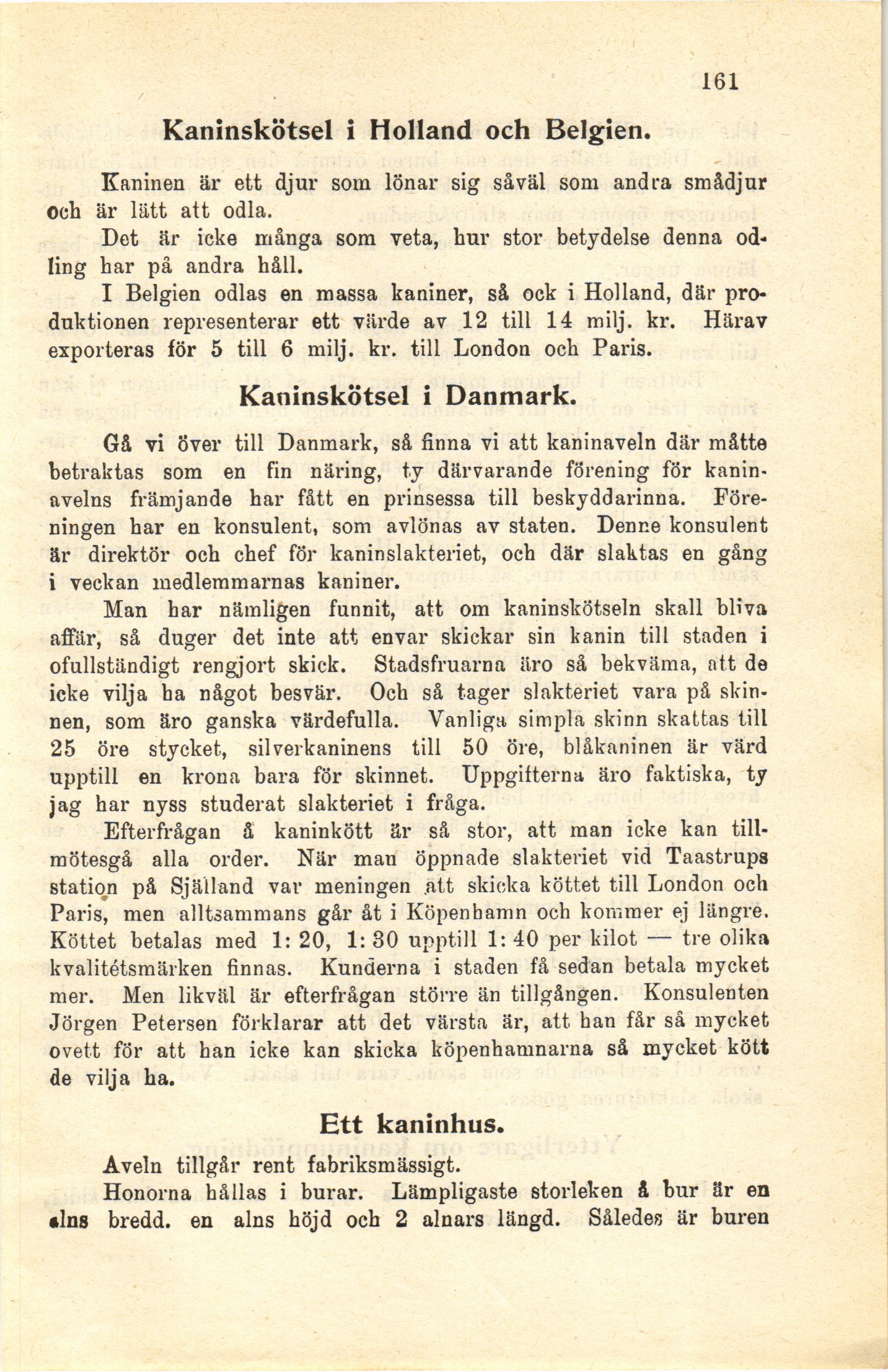 161

Kaninskötsel i Holland och Belgien.

Kaninen är ett djur som lönar sig såväl som andra smådjur och är lätt att odla.

Det är icke många som veta, hur stor betydelse denna odling har på andra håll.

I Belgien odlas en massa kaniner, så ock i Holland, där produktionen representerar ett värde av 12 till 14 milj. kr. Härav exporteras för 5 till 6 milj. kr. till London och Paris.

Kaninskötsel i Danmark.

Gå vi över till Danmark, så finna vi att kaninaveln där måtte betraktas som en fin näring, ty därvarande förening för kaninavelns främjande har fått en prinsessa till beskyddarinna. Föreningen har en konsulent, som avlönas av staten. Denne konsulent är direktör och chef för kaninslakteriet, och där slaktas en gång i veckan medlemmarnas kaniner.

Man har nämligen funnit, att om kaninskötseln skall bliva affär, så duger det inte att envar skickar sin kanin till staden i ofullständigt rengjort skick. Stadsfruarna äro så bekväma, att de icke vilja ha något besvär. Och så tager slakteriet vara på skinnen, som äro ganska värdefulla. Vanliga simpla skinn skattas till 25 öre stycket, silverkaninens till 50 öre, blåkaninen är värd upptill en krona bara för skinnet. Uppgifterna äro faktiska, ty jag har nyss studerat slakteriet i fråga.

Efterfrågan å kaninkött är så stor, att man icke kan tillmötesgå alla order. När man öppnade slakteriet vid Taastrups station på Själland var meningen att skicka köttet till London och Paris, men alltsammans går åt i Köpenhamn och kommer ej längre. Köttet betalas med 1: 20, 1: 30 upptill 1: 40 per kilot — tre olika kvalitétsmärken finnas. Kunderna i staden få sedan betala mycket mer. Men likväl är efterfrågan större än tillgången. Konsulenten Jörgen Petersen förklarar att det värsta är, att han får så mycket ovett för att han icke kan skicka köpenhamnarna så mycket kött de vilja ha.

Ett kaninhus.

Aveln tillgår rent fabriksmässigt.

Honorna hållas i burar. Lämpligaste storleken å bur är en alns bredd. en alns höjd och 2 alnars längd. Således är buren